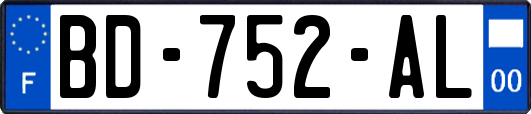 F
BD-752-AL
00